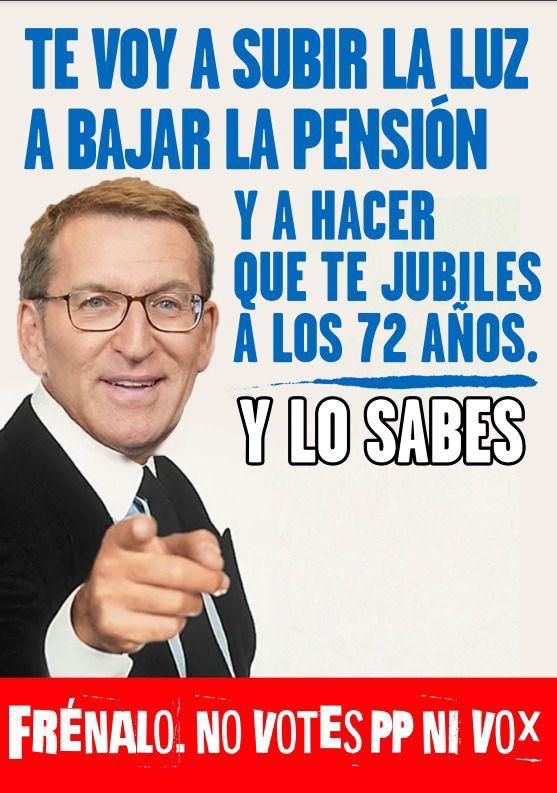 TE VOY A SUBIR LA LUZ
A BAJAR LA PENSIÓN
Y A HACER QUE TE JUBILES A LOS 72 AÑOS.

Y LO SABES

FRÉNALO. NO VOTES PP NI VOX